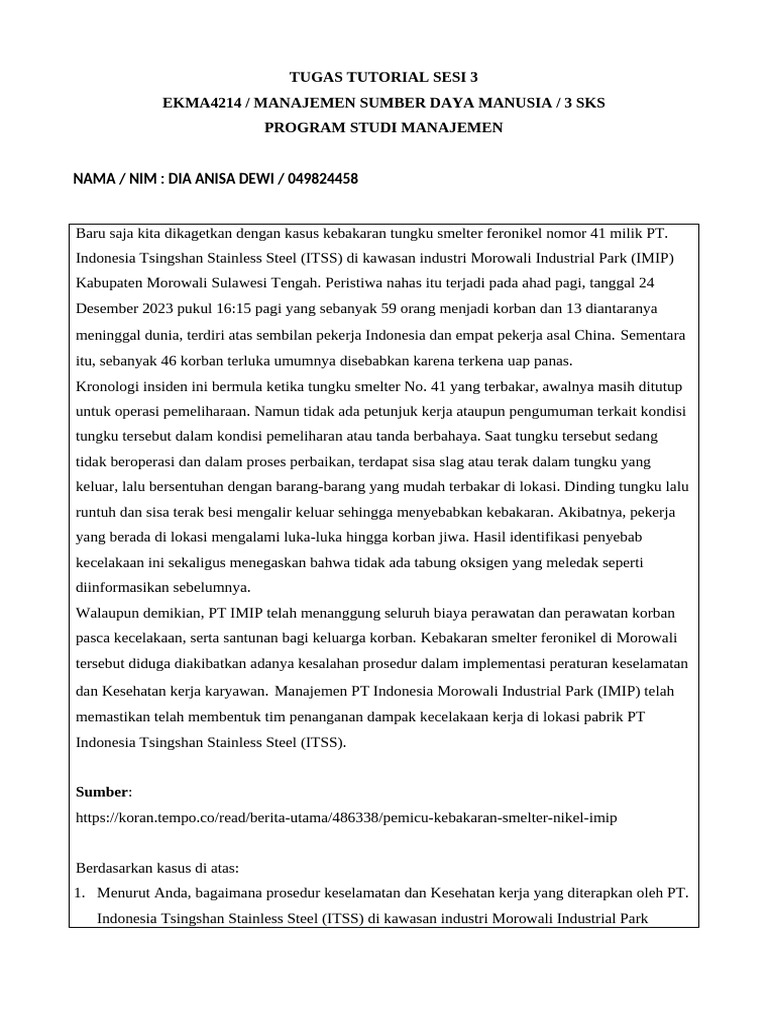 TUGAS TUTORIAL SESI 3
EKMA4214 / MANAJEMEN SUMBER DAYA MANUSIA / 3 SKS
PROGRAM STUDI MANAJEMEN

NAMA / NIM : DIA ANISA DEWI / 049824458

Baru saja kita dikagetkan dengan kasus kebakaran tungku smelter feronikel nomor 41 milik PT. Indonesia Tsingshan Stainless Steel (ITSS) di kawasan industri Morowali Industrial Park (IMIP) Kabupaten Morowali Sulawesi Tengah. Peristiwa nahas itu terjadi pada ahad pagi, tanggal 24 Desember 2023 pukul 16:15 pagi yang sebanyak 59 orang menjadi korban dan 13 diantaranya meninggal dunia, terdiri atas sembilan pekerja Indonesia dan empat pekerja asal China. Sementara itu, sebanyak 46 korban terluka umumnya disebabkan karena terkena uap panas.
Kronologi insiden ini bermula ketika tungku smelter No. 41 yang terbakar, awalnya masih ditutup untuk operasi pemeliharaan. Namun tidak ada petunjuk kerja ataupun pengumuman terkait kondisi tungku tersebut dalam kondisi pemeliharan atau tanda berbahaya. Saat tungku tersebut sedang tidak beroperasi dan dalam proses perbaikan, terdapat sisa slag atau terak dalam tungku yang keluar, lalu bersentuhan dengan barang-barang yang mudah terbakar di lokasi. Dinding tungku lalu runtuh dan sisa terak besi mengalir keluar sehingga menyebabkan kebakaran. Akibatnya, pekerja yang berada di lokasi mengalami luka-luka hingga korban jiwa. Hasil identifikasi penyebab kecelakaan ini sekaligus menegaskan bahwa tidak ada tabung oksigen yang meledak seperti diinformasikan sebelumnya.
Walaupun demikian, PT IMIP telah menanggung seluruh biaya perawatan dan perawatan korban pasca kecelakaan, serta santunan bagi keluarga korban. Kebakaran smelter feronikel di Morowali tersebut diduga diakibatkan adanya kesalahan prosedur dalam implementasi peraturan keselamatan dan Kesehatan kerja karyawan. Manajemen PT Indonesia Morowali Industrial Park (IMIP) telah memastikan telah membentuk tim penanganan dampak kecelakaan kerja di lokasi pabrik PT Indonesia Tsingshan Stainless Steel (ITSS).

Sumber:
https://koran.tempo.co/read/berita-utama/486338/pemicu-kebakaran-smelter-nikel-imip

Berdasarkan kasus di atas:
1. Menurut Anda, bagaimana prosedur keselamatan dan Kesehatan kerja yang diterapkan oleh PT. Indonesia Tsingshan Stainless Steel (ITSS) di kawasan industri Morowali Industrial Park